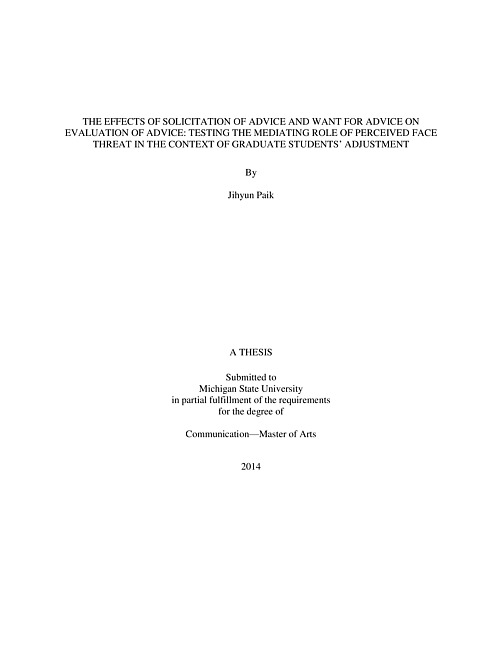 THE EFFECTS OF SOLICITATION OF ADVICE AND WANT FOR ADVICE ON EVALUATION OF ADVICE: TESTING THE MEDIATING ROLE OF PERCEIVED FACE THREAT IN THE CONTEXT OF GRADUATE STUDENTS' ADJUSTMENT

By

Jihyun Paik

A THESIS

Submitted to
Michigan State University
in partial fulfillment of the requirements
for the degree of

Communication—Master of Arts

2014